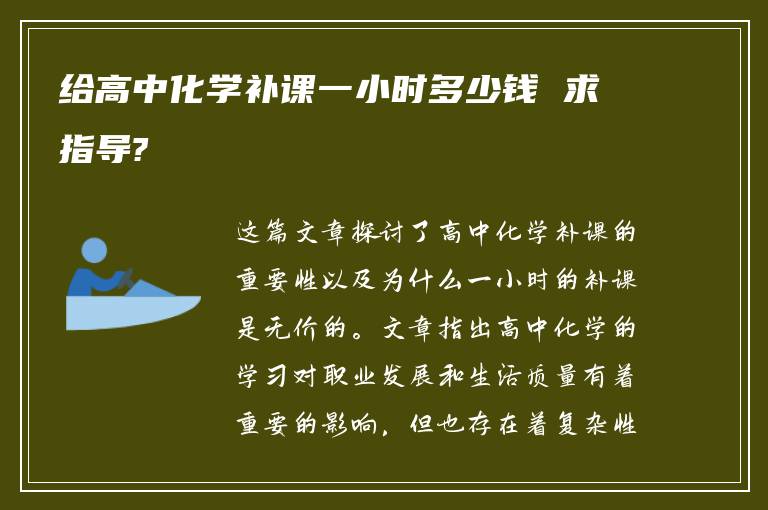 给高中化学补课一小时多少钱 求指导?

这篇文章探讨了高中化学补课的重要性以及为什么一小时的补课是无价的。文章指出高中化学的学习对职业发展和生活质量有着重要的影响，但也存在着复杂性